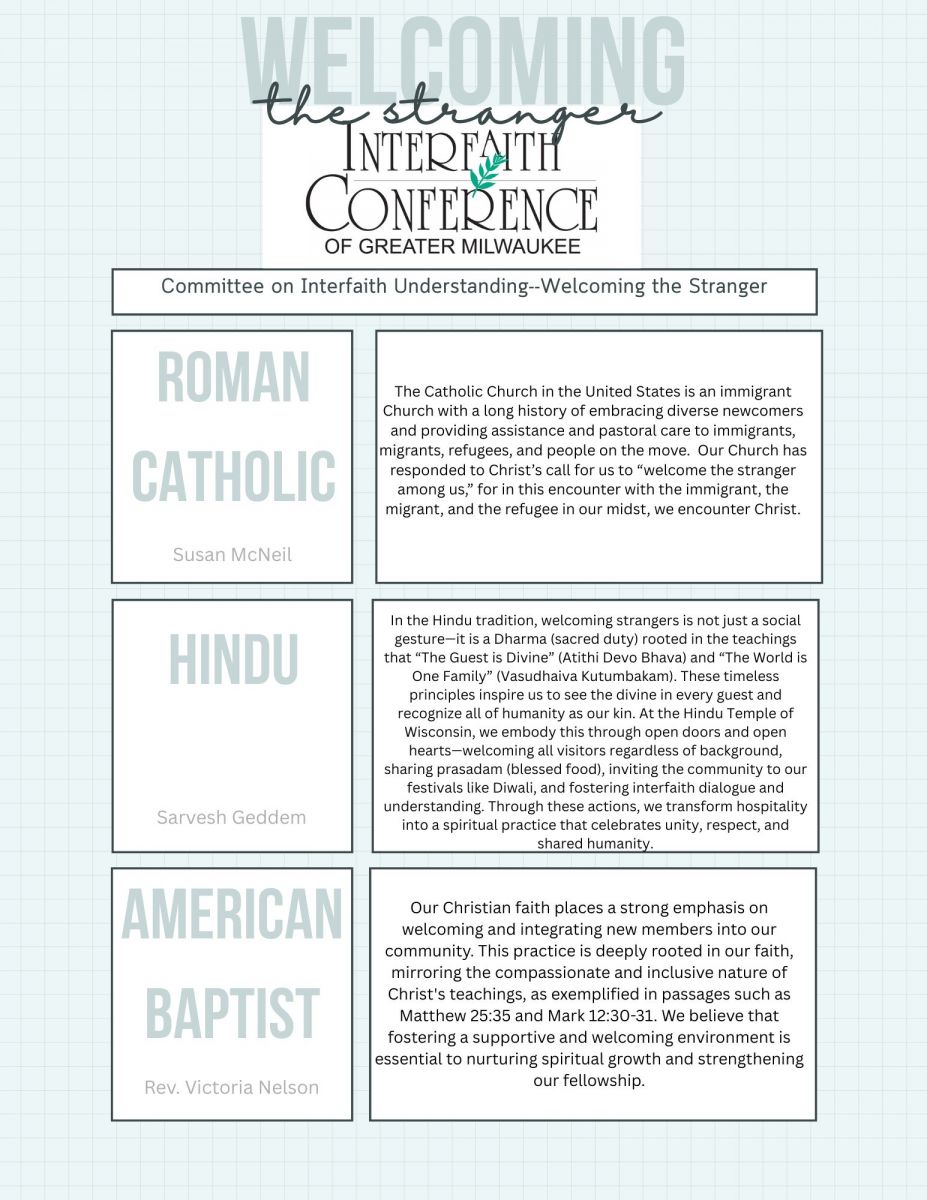 WELCOMING
the stranger

INTERFAITH
CONFERENCE
OF GREATER MILWAUKEE

Committee on Interfaith Understanding--Welcoming the Stranger

ROMAN CATHOLIC

Susan McNeil

The Catholic Church in the United States is an immigrant Church with a long history of embracing diverse newcomers and providing assistance and pastoral care to immigrants, migrants, refugees, and people on the move. Our Church has responded to Christ's call for us to "welcome the stranger among us," for in this encounter with the immigrant, the migrant, and the refugee in our midst, we encounter Christ.

HINDU

Sarvesh Geddem

In the Hindu tradition, welcoming strangers is not just a social gesture—it is a Dharma (sacred duty) rooted in the teachings that "The Guest is Divine" (Atithi Devo Bhava) and "The World is One Family" (Vasudhaiva Kutumbakam). These timeless principles inspire us to see the divine in every guest and recognize all of humanity as our kin. At the Hindu Temple of Wisconsin, we embody this through open doors and open hearts—welcoming all visitors regardless of background, sharing prasadam (blessed food), inviting the community to our festivals like Diwali, and fostering interfaith dialogue and understanding. Through these actions, we transform hospitality into a spiritual practice that celebrates unity, respect, and shared humanity.

AMERICAN BAPTIST

Rev. Victoria Nelson

Our Christian faith places a strong emphasis on welcoming and integrating new members into our community. This practice is deeply rooted in our faith, mirroring the compassionate and inclusive nature of Christ's teachings, as exemplified in passages such as Matthew 25:35 and Mark 12:30-31. We believe that fostering a supportive and welcoming environment is essential to nurturing spiritual growth and strengthening our fellowship.